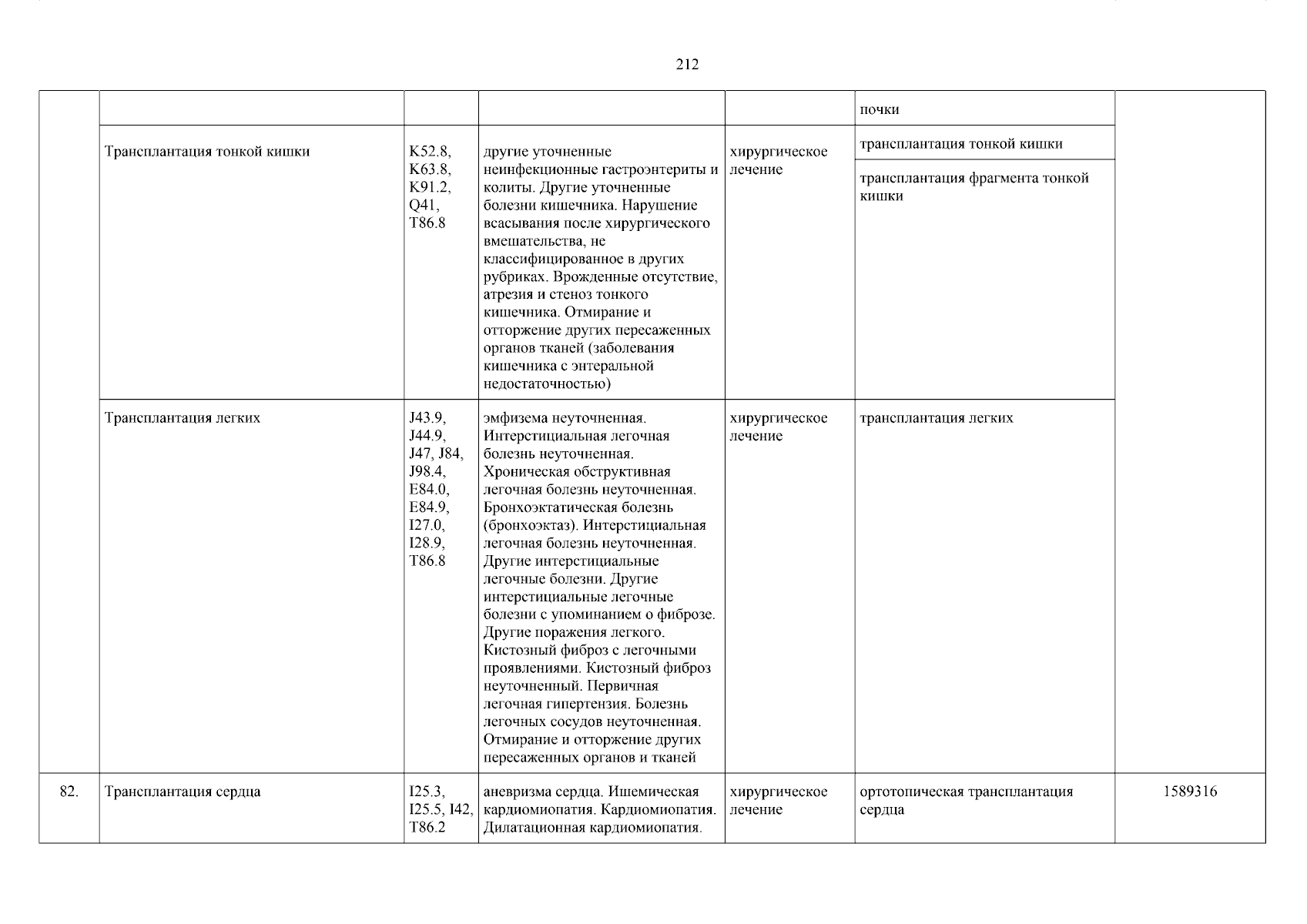 212

| | | | | | | |
|---|---|---|---|---|---|---|
| | | | | | почки | |
| | Трансплантация тонкой кишки | K52.8, K63.8, K91.2, Q41, T86.8 | другие уточненные неинфекционные гастроэнтериты и колиты. Другие уточненные болезни кишечника. Нарушение всасывания после хирургического вмешательства, не классифицированное в других рубриках. Врожденные отсутствие, атрезия и стеноз тонкого кишечника. Отмирание и отторжение других пересаженных органов тканей (заболевания кишечника с энтеральной недостаточностью) | хирургическое лечение | трансплантация тонкой кишки | |
| | | | | | трансплантация фрагмента тонкой кишки | |
| | Трансплантация легких | J43.9, J44.9, J47, J84, J98.4, E84.0, E84.9, I27.0, I28.9, T86.8 | эмфизема неуточненная. Интерстициальная легочная болезнь неуточненная. Хроническая обструктивная легочная болезнь неуточненная. Бронхоэктатическая болезнь (бронхоэктаз). Интерстициальная легочная болезнь неуточненная. Другие интерстициальные легочные болезни. Другие интерстициальные легочные болезни с упоминанием о фиброзе. Другие поражения легкого. Кистозный фиброз с легочными проявлениями. Кистозный фиброз неуточненный. Первичная легочная гипертензия. Болезнь легочных сосудов неуточненная. Отмирание и отторжение других пересаженных органов и тканей | хирургическое лечение | трансплантация легких | |
| 82. | Трансплантация сердца | I25.3, I25.5, I42, T86.2 | аневризма сердца. Ишемическая кардиомиопатия. Кардиомиопатия. Дилатационная кардиомиопатия. | хирургическое лечение | ортотопическая трансплантация сердца | 1589316 |